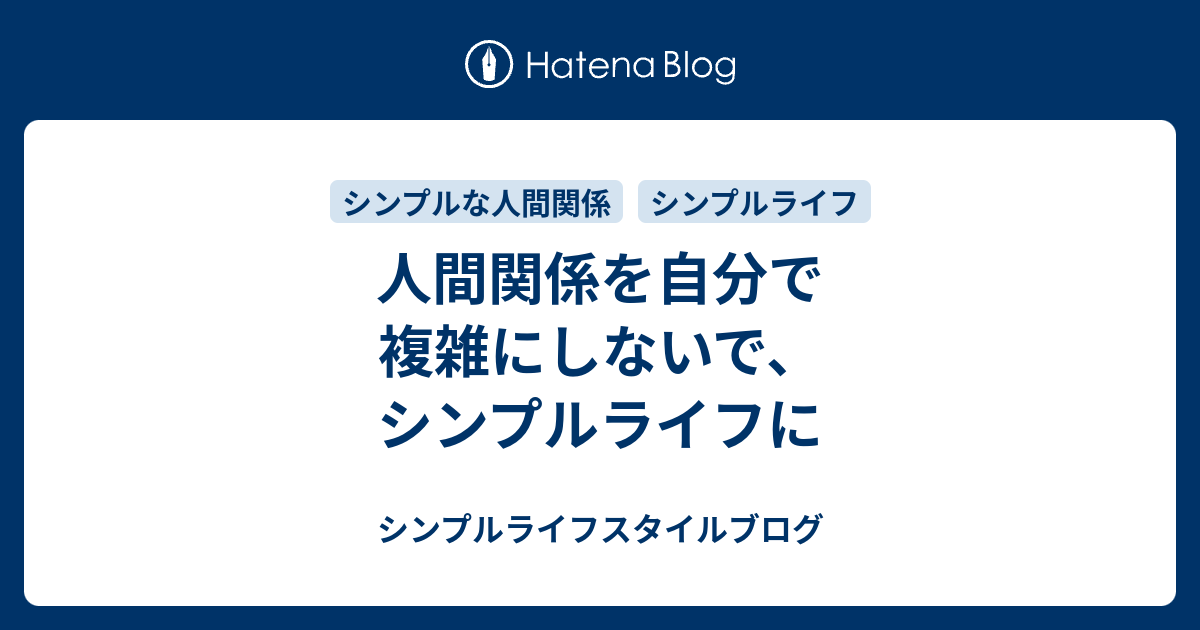 Hatena Blog

シンプルな人間関係

シンプルライフ

人間関係を自分で複雑にしないで、シンプルライフに

シンプルライフスタイルブログ